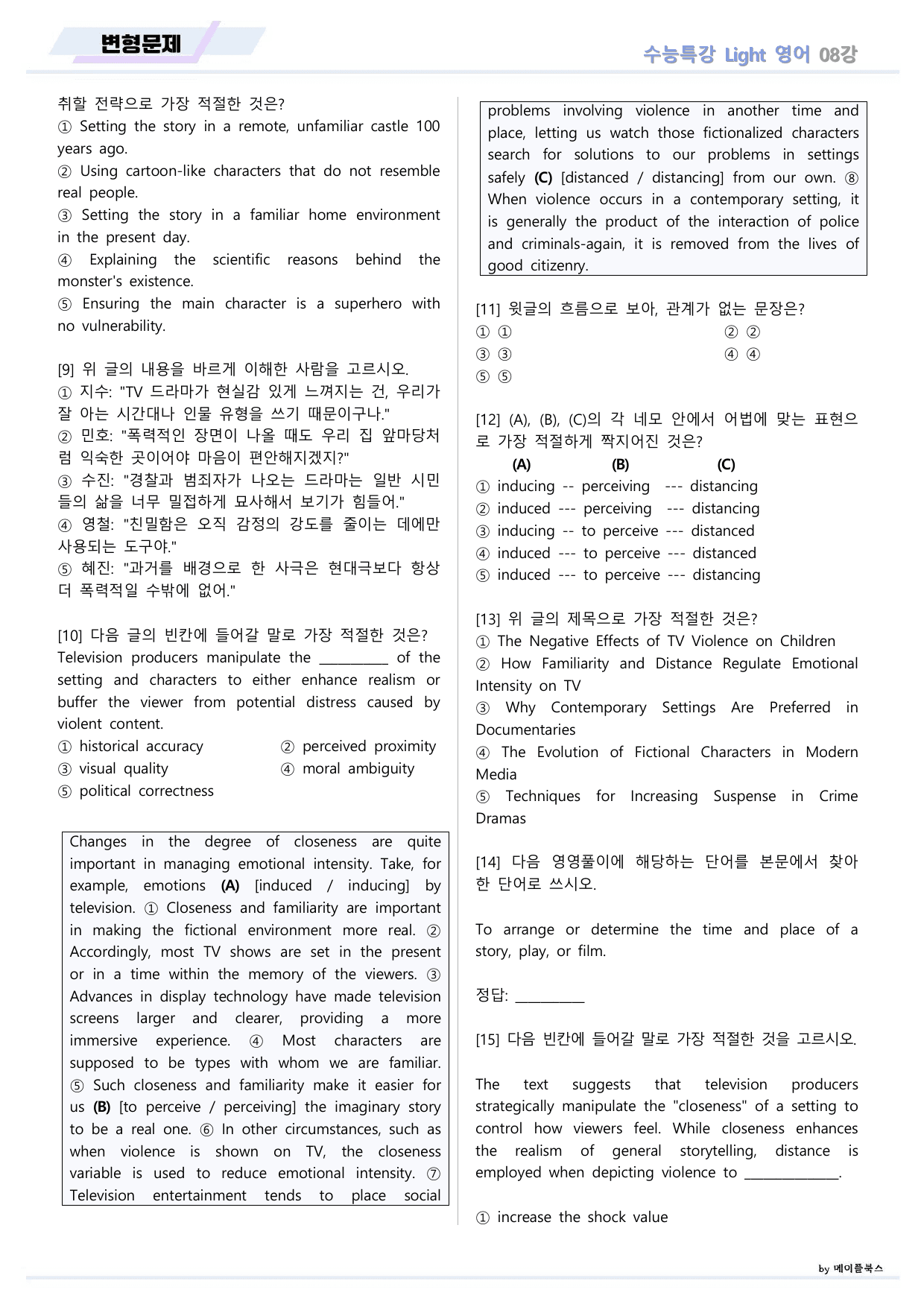 변형문제

수능특강 Light 영어 08강

취할 전략으로 가장 적절한 것은?
① Setting the story in a remote, unfamiliar castle 100 years ago.
② Using cartoon-like characters that do not resemble real people.
③ Setting the story in a familiar home environment in the present day.
④ Explaining the scientific reasons behind the monster's existence.
⑤ Ensuring the main character is a superhero with no vulnerability.

[9] 위 글의 내용을 바르게 이해한 사람을 고르시오.
① 지수: "TV 드라마가 현실감 있게 느껴지는 건, 우리가 잘 아는 시간대나 인물 유형을 쓰기 때문이구나."
② 민호: "폭력적인 장면이 나올 때도 우리 집 앞마당처럼 익숙한 곳이어야 마음이 편안해지겠지?"
③ 수진: "경찰과 범죄자가 나오는 드라마는 일반 시민들의 삶을 너무 밀접하게 묘사해서 보기가 힘들어."
④ 영철: "친밀함은 오직 감정의 강도를 줄이는 데에만 사용되는 도구야."
⑤ 혜진: "과거를 배경으로 한 사극은 현대극보다 항상 더 폭력적일 수밖에 없어."

[10] 다음 글의 빈칸에 들어갈 말로 가장 적절한 것은?
Television producers manipulate the ____ of the setting and characters to either enhance realism or buffer the viewer from potential distress caused by violent content.
① historical accuracy
② perceived proximity
③ visual quality
④ moral ambiguity
⑤ political correctness

Changes in the degree of closeness are quite important in managing emotional intensity. Take, for example, emotions (A) [induced / inducing] by television. ① Closeness and familiarity are important in making the fictional environment more real. ② Accordingly, most TV shows are set in the present or in a time within the memory of the viewers. ③ Advances in display technology have made television screens larger and clearer, providing a more immersive experience. ④ Most characters are supposed to be types with whom we are familiar. ⑤ Such closeness and familiarity make it easier for us (B) [to perceive / perceiving] the imaginary story to be a real one. ⑥ In other circumstances, such as when violence is shown on TV, the closeness variable is used to reduce emotional intensity. ⑦ Television entertainment tends to place social problems involving violence in another time and place, letting us watch those fictionalized characters search for solutions to our problems in settings safely (C) [distanced / distancing] from our own. ⑧ When violence occurs in a contemporary setting, it is generally the product of the interaction of police and criminals-again, it is removed from the lives of good citizenry.

[11] 윗글의 흐름으로 보아, 관계가 없는 문장은?
① ①
② ②
③ ③
④ ④
⑤ ⑤

[12] (A), (B), (C)의 각 네모 안에서 어법에 맞는 표현으로 가장 적절하게 짝지어진 것은?
(A) (B) (C)
① inducing -- perceiving --- distancing
② induced --- perceiving --- distancing
③ inducing -- to perceive --- distanced
④ induced --- to perceive --- distanced
⑤ induced --- to perceive --- distancing

[13] 위 글의 제목으로 가장 적절한 것은?
① The Negative Effects of TV Violence on Children
② How Familiarity and Distance Regulate Emotional Intensity on TV
③ Why Contemporary Settings Are Preferred in Documentaries
④ The Evolution of Fictional Characters in Modern Media
⑤ Techniques for Increasing Suspense in Crime Dramas

[14] 다음 영영풀이에 해당하는 단어를 본문에서 찾아 한 단어로 쓰시오.

To arrange or determine the time and place of a story, play, or film.

정답: ____

[15] 다음 빈칸에 들어갈 말로 가장 적절한 것을 고르시오.

The text suggests that television producers strategically manipulate the "closeness" of a setting to control how viewers feel. While closeness enhances the realism of general storytelling, distance is employed when depicting violence to ____.

① increase the shock value

by 메이플북스